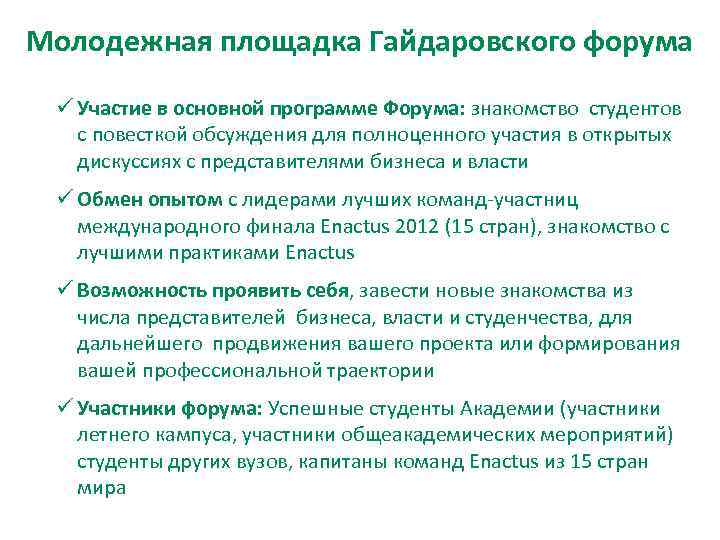 Молодежная площадка Гайдаровского форума

✓ Участие в основной программе Форума: знакомство студентов с повесткой обсуждения для полноценного участия в открытых дискуссиях с представителями бизнеса и власти

✓ Обмен опытом с лидерами лучших команд-участниц международного финала Enactus 2012 (15 стран), знакомство с лучшими практиками Enactus

✓ Возможность проявить себя, завести новые знакомства из числа представителей бизнеса, власти и студенчества, для дальнейшего продвижения вашего проекта или формирования вашей профессиональной траектории

✓ Участники форума: Успешные студенты Академии (участники летнего кампуса, участники общеакадемических мероприятий) студенты других вузов, капитаны команд Enactus из 15 стран мира